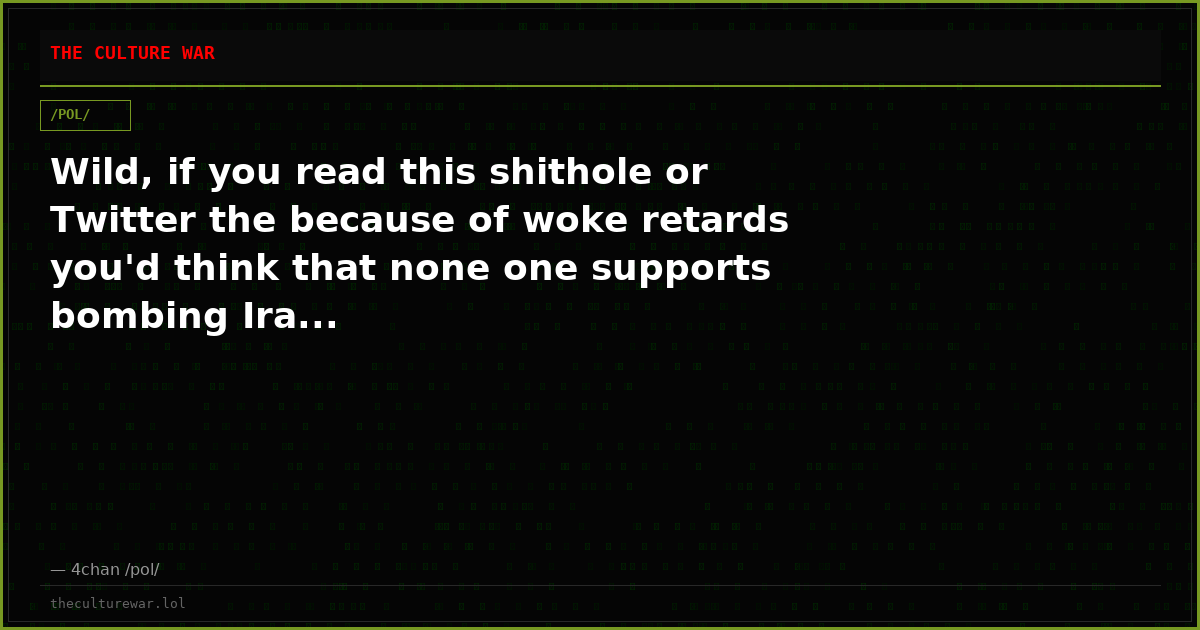 THE CULTURE WAR

/POL/

Wild, if you read this shithole or Twitter the because of woke retards you'd think that none one supports bombing Ira...

— 4chan /pol/

theculturewar.lol